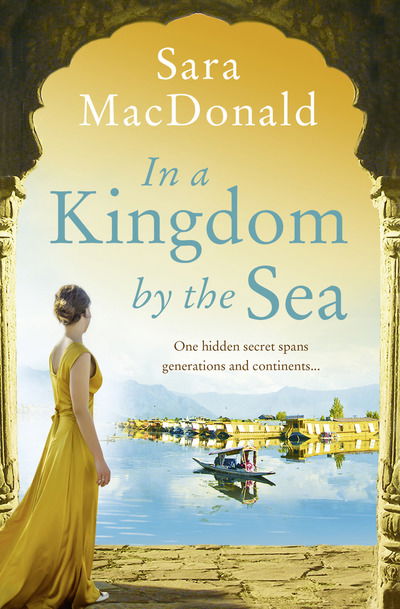 Sara MacDonald

In a Kingdom by the Sea

One hidden secret spans generations and continents...